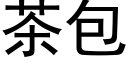 茶包